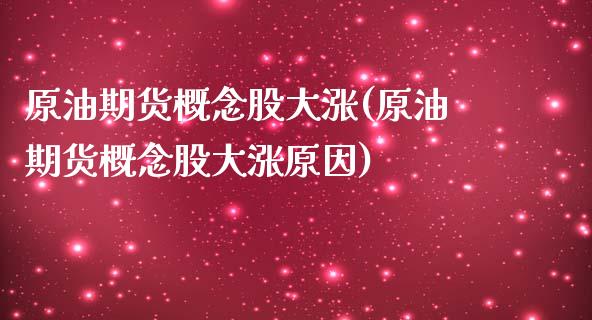 原油期货概念股大涨(原油期货概念股大涨原因)